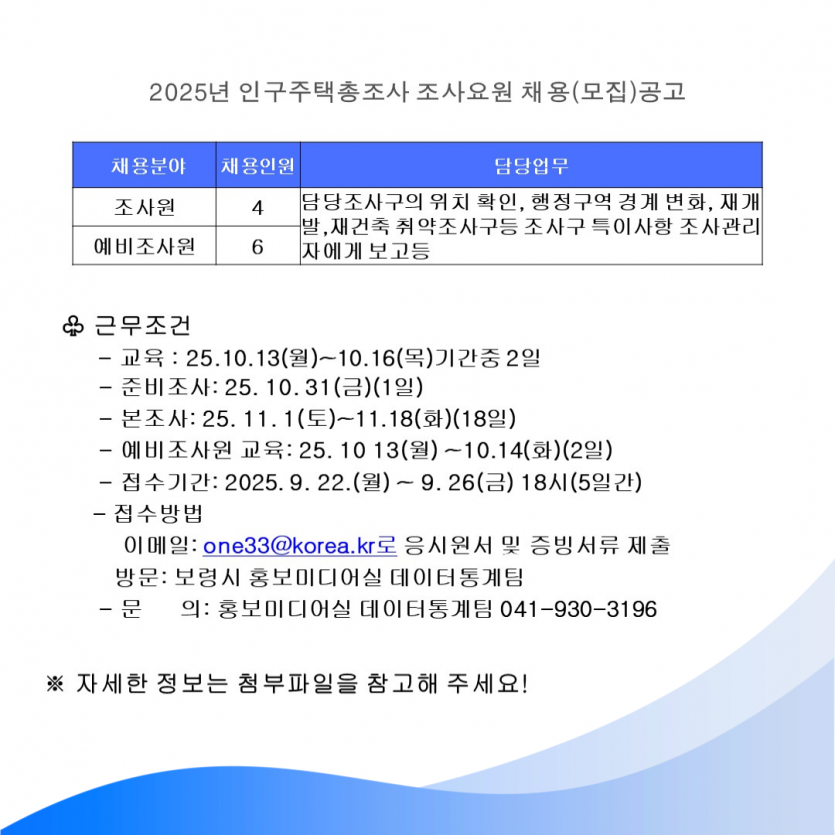 2025년 인구주택총조사 조사요원 채용(모집)공고

| 채용분야 | 채용인원 | 담당업무 |
|---|---|---|
| 조사원 | 4 | 담당조사구의 위치 확인, 행정구역 경계 변화, 재개발,재건축 취약조사구등 조사구 특이사항 조사관리자에게 보고등 |
| 예비조사원 | 6 | |

♧ 근무조건
- 교육 : 25.10.13(월)~10.16(목)기간중 2일
- 준비조사: 25. 10. 31(금)(1일)
- 본조사: 25. 11. 1(토)~11.18(화)(18일)
- 예비조사원 교육: 25. 10 13(월) ~10.14(화)(2일)
- 접수기간: 2025. 9. 22.(월) ~ 9. 26(금) 18시(5일간)
- 접수방법
이메일: one33@korea.kr로 응시원서 및 증빙서류 제출
방문: 보령시 홍보미디어실 데이터통계팀
- 문 의: 홍보미디어실 데이터통계팀 041-930-3196

※ 자세한 정보는 첨부파일을 참고해 주세요!